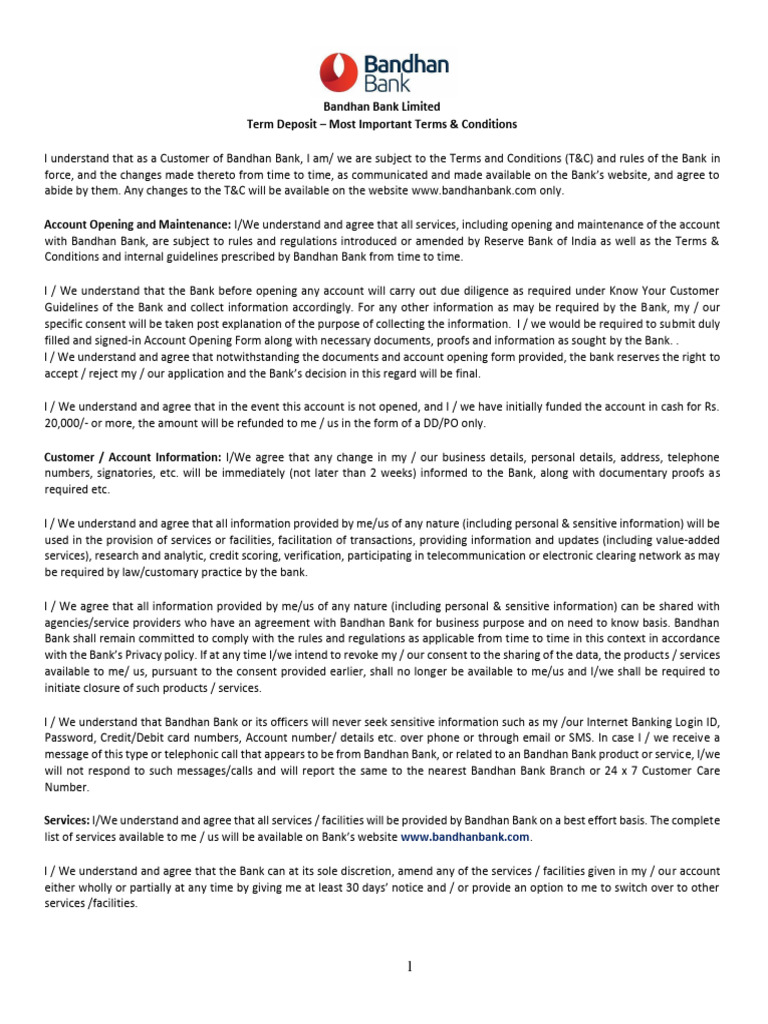 Bandhan Bank

Bandhan Bank Limited
Term Deposit – Most Important Terms & Conditions

I understand that as a Customer of Bandhan Bank, I am/ we are subject to the Terms and Conditions (T&C) and rules of the Bank in force, and the changes made thereto from time to time, as communicated and made available on the Bank's website, and agree to abide by them. Any changes to the T&C will be available on the website www.bandhanbank.com only.

Account Opening and Maintenance: I/We understand and agree that all services, including opening and maintenance of the account with Bandhan Bank, are subject to rules and regulations introduced or amended by Reserve Bank of India as well as the Terms & Conditions and internal guidelines prescribed by Bandhan Bank from time to time.

I / We understand that the Bank before opening any account will carry out due diligence as required under Know Your Customer Guidelines of the Bank and collect information accordingly. For any other information as may be required by the Bank, my / our specific consent will be taken post explanation of the purpose of collecting the information. I / we would be required to submit duly filled and signed-in Account Opening Form along with necessary documents, proofs and information as sought by the Bank. .
I / We understand and agree that notwithstanding the documents and account opening form provided, the bank reserves the right to accept / reject my / our application and the Bank's decision in this regard will be final.

I / We understand and agree that in the event this account is not opened, and I / we have initially funded the account in cash for Rs. 20,000/- or more, the amount will be refunded to me / us in the form of a DD/PO only.

Customer / Account Information: I/We agree that any change in my / our business details, personal details, address, telephone numbers, signatories, etc. will be immediately (not later than 2 weeks) informed to the Bank, along with documentary proofs as required etc.

I / We understand and agree that all information provided by me/us of any nature (including personal & sensitive information) will be used in the provision of services or facilities, facilitation of transactions, providing information and updates (including value-added services), research and analytic, credit scoring, verification, participating in telecommunication or electronic clearing network as may be required by law/customary practice by the bank.

I / We agree that all information provided by me/us of any nature (including personal & sensitive information) can be shared with agencies/service providers who have an agreement with Bandhan Bank for business purpose and on need to know basis. Bandhan Bank shall remain committed to comply with the rules and regulations as applicable from time to time in this context in accordance with the Bank's Privacy policy. If at any time I/we intend to revoke my / our consent to the sharing of the data, the products / services available to me/ us, pursuant to the consent provided earlier, shall no longer be available to me/us and I/we shall be required to initiate closure of such products / services.

I / We understand that Bandhan Bank or its officers will never seek sensitive information such as my /our Internet Banking Login ID, Password, Credit/Debit card numbers, Account number/ details etc. over phone or through email or SMS. In case I / we receive a message of this type or telephonic call that appears to be from Bandhan Bank, or related to an Bandhan Bank product or service, I/we will not respond to such messages/calls and will report the same to the nearest Bandhan Bank Branch or 24 x 7 Customer Care Number.

Services: I/We understand and agree that all services / facilities will be provided by Bandhan Bank on a best effort basis. The complete list of services available to me / us will be available on Bank's website www.bandhanbank.com.

I / We understand and agree that the Bank can at its sole discretion, amend any of the services / facilities given in my / our account either wholly or partially at any time by giving me at least 30 days' notice and / or provide an option to me to switch over to other services /facilities.

1